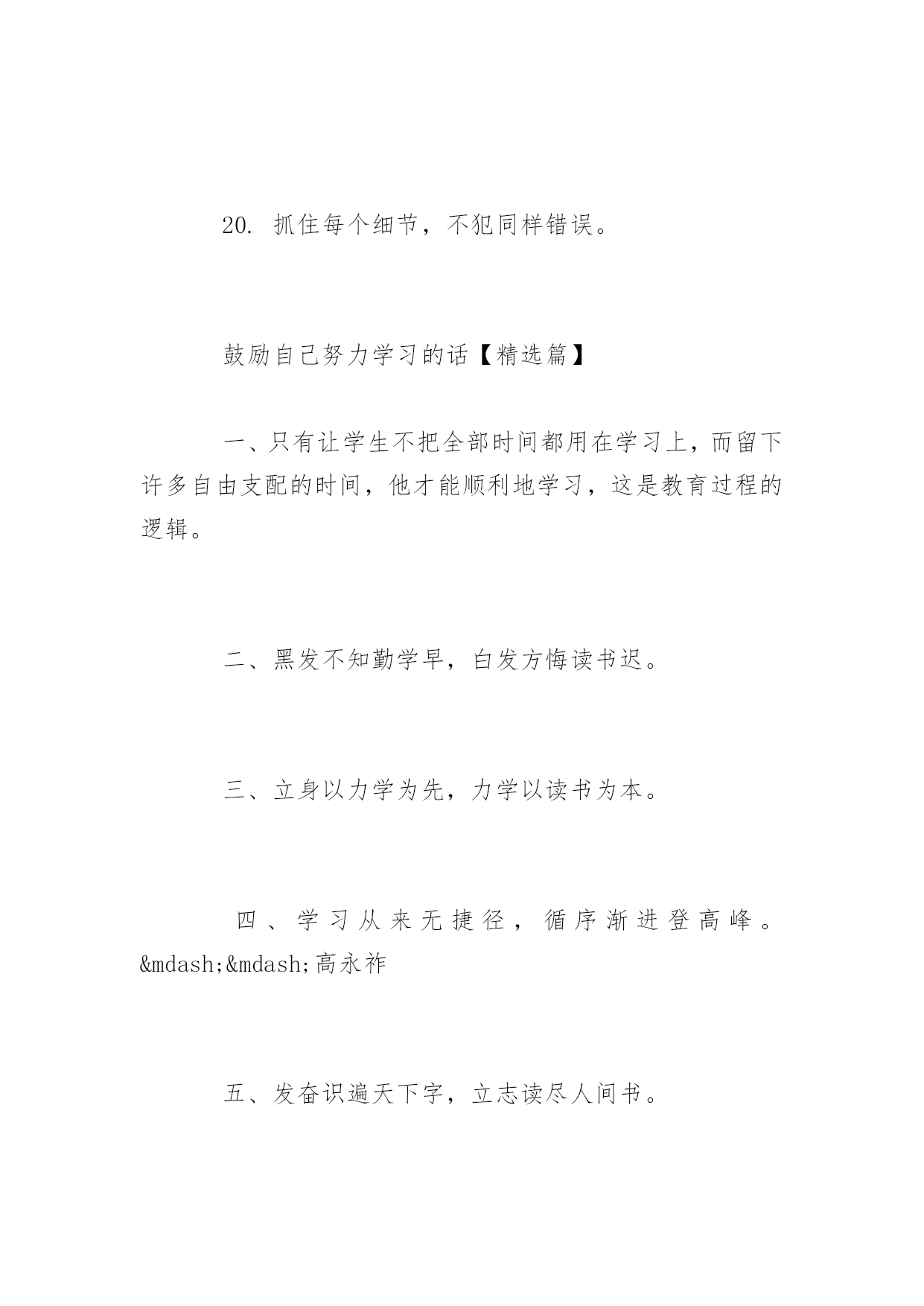 20. 抓住每个细节，不犯同样错误。

鼓励自己努力学习的话【精选篇】

一、只有让学生不把全部时间都用在学习上，而留下许多自由支配的时间，他才能顺利地学习，这是教育过程的逻辑。

二、黑发不知勤学早，白发方悔读书迟。

三、立身以力学为先，力学以读书为本。

四、学习从来无捷径，循序渐进登高峰。&mdash;&mdash;高永祚

五、发奋识遍天下字，立志读尽人间书。